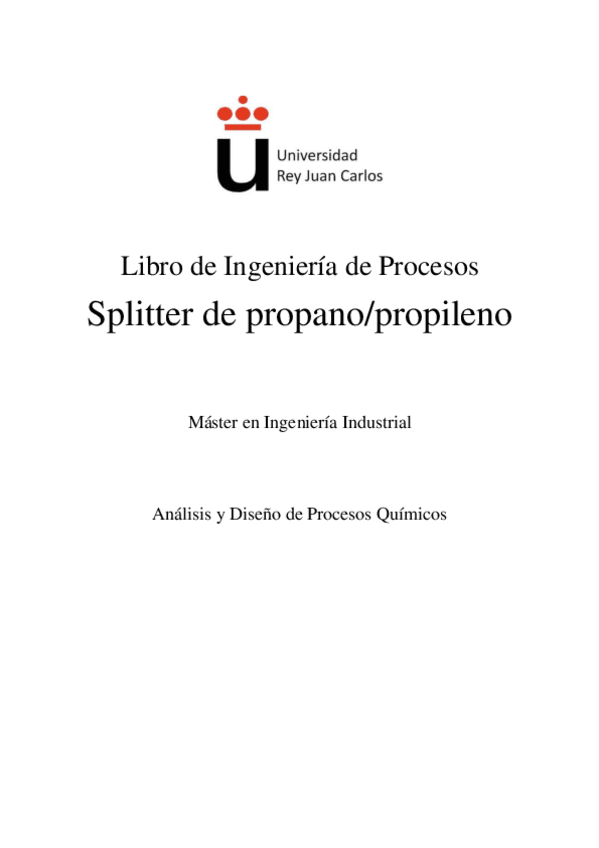 Universidad
Rey Juan Carlos

Libro de Ingeniería de Procesos

Splitter de propano/propileno

Máster en Ingeniería Industrial

Análisis y Diseño de Procesos Químicos